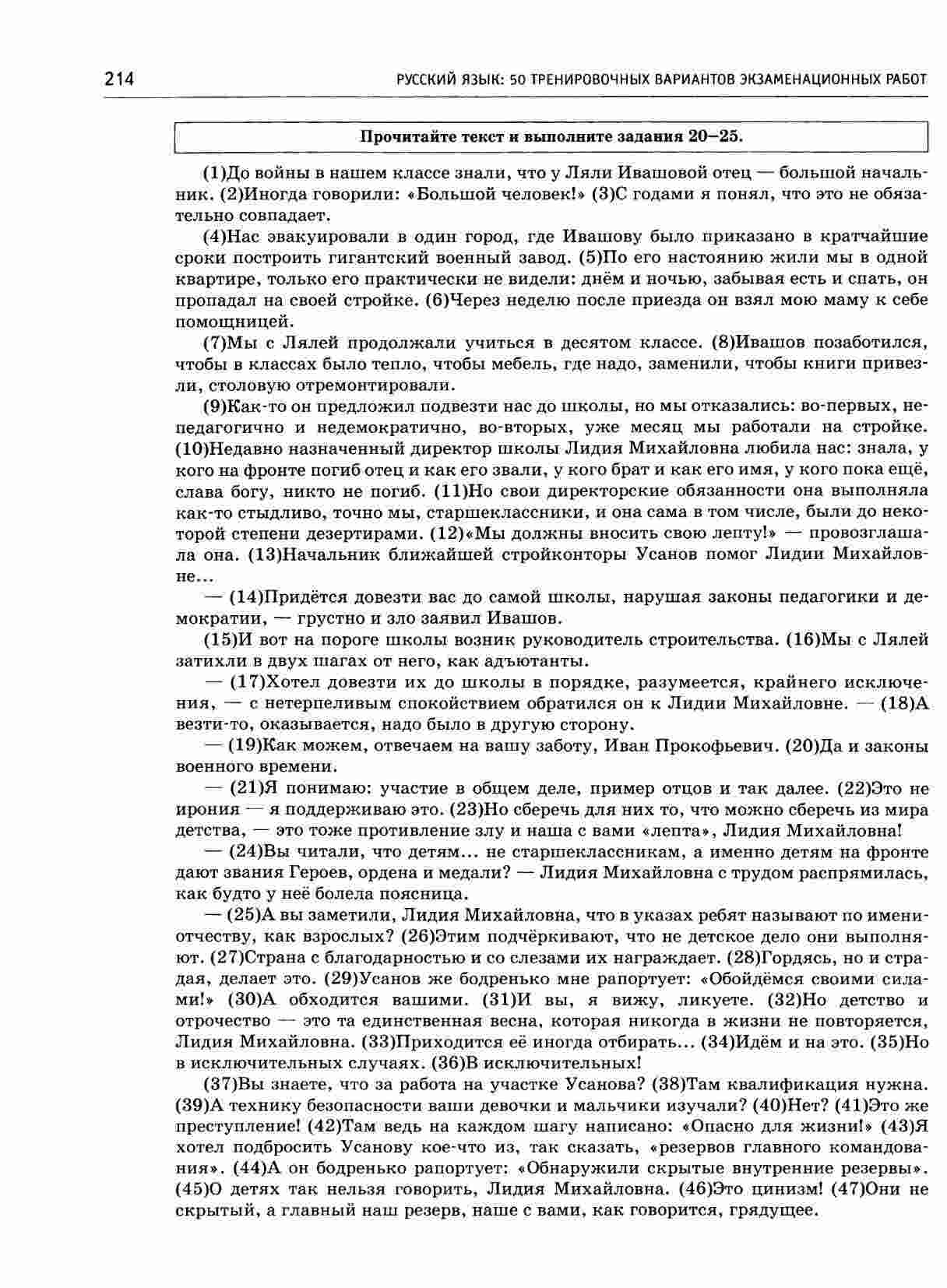 214 РУССКИЙ ЯЗЫК: 50 ТРЕНИРОВОЧНЫХ ВАРИАНТОВ ЭКЗАМЕНАЦИОННЫХ РАБОТ

Прочитайте текст и выполните задания 20–25.

(1)До войны в нашем классе знали, что у Ляли Ивашовой отец — большой начальник. (2)Иногда говорили: «Большой человек!» (3)С годами я понял, что это не обязательно совпадает.

(4)Нас эвакуировали в один город, где Ивашову было приказано в кратчайшие сроки построить гигантский военный завод. (5)По его настоянию жили мы в одной квартире, только его практически не видели: днём и ночью, забывая есть и спать, он пропадал на своей стройке. (6)Через неделю после приезда он взял мою маму к себе помощницей.

(7)Мы с Лялей продолжали учиться в десятом классе. (8)Ивашов позаботился, чтобы в классах было тепло, чтобы мебель, где надо, заменили, чтобы книги привезли, столовую отремонтировали.

(9)Как-то он предложил подвезти нас до школы, но мы отказались: во-первых, непедагогично и недемократично, во-вторых, уже месяц мы работали на стройке. (10)Недавно назначенный директор школы Лидия Михайловна любила нас: знала, у кого на фронте погиб отец и как его звали, у кого брат и как его имя, у кого пока ещё, слава богу, никто не погиб. (11)Но свои директорские обязанности она выполняла как-то стыдливо, точно мы, старшеклассники, и она сама в том числе, были до некоторой степени дезертирами. (12)«Мы должны вносить свою лепту!» — провозглашала она. (13)Начальник ближайшей стройконторы Усанов помог Лидии Михайловне...

— (14)Придётся довезти вас до самой школы, нарушая законы педагогики и демократии, — грустно и зло заявил Ивашов.

(15)И вот на пороге школы возник руководитель строительства. (16)Мы с Лялей затихли в двух шагах от него, как адъютанты.

— (17)Хотел довезти их до школы в порядке, разумеется, крайнего исключения, — с нетерпеливым спокойствием обратился он к Лидии Михайловне. — (18)А везти-то, оказывается, надо было в другую сторону.

— (19)Как можем, отвечаем на вашу заботу, Иван Прокофьевич. (20)Да и законы военного времени.

— (21)Я понимаю: участие в общем деле, пример отцов и так далее. (22)Это не ирония — я поддерживаю это. (23)Но сберечь для них то, что можно сберечь из мира детства, — это тоже противление злу и наша с вами «лепта», Лидия Михайловна!

— (24)Вы читали, что детям... не старшеклассникам, а именно детям на фронте дают звания Героев, ордена и медали? — Лидия Михайловна с трудом распрямилась, как будто у неё болела поясница.

— (25)А вы заметили, Лидия Михайловна, что в указах ребят называют по имени-отчеству, как взрослых? (26)Этим подчёркивают, что не детское дело они выполняют. (27)Страна с благодарностью и со слезами их награждает. (28)Гордясь, но и страдая, делает это. (29)Усанов же бодренько мне рапортует: «Обойдёмся своими силами!» (30)А обходится вашими. (31)И вы, я вижу, ликуете. (32)Но детство и отрочество — это та единственная весна, которая никогда в жизни не повторяется, Лидия Михайловна. (33)Приходится её иногда отбирать... (34)Идём и на это. (35)Но в исключительных случаях. (36)В исключительных!

(37)Вы знаете, что за работа на участке Усанова? (38)Там квалификация нужна. (39)А технику безопасности ваши девочки и мальчики изучали? (40)Нет? (41)Это же преступление! (42)Там ведь на каждом шагу написано: «Опасно для жизни!» (43)Я хотел подбросить Усанову кое-что из, так сказать, «резервов главного командования». (44)А он бодренько рапортует: «Обнаружили скрытые внутренние резервы». (45)О детях так нельзя говорить, Лидия Михайловна. (46)Это цинизм! (47)Они не скрытый, а главный наш резерв, наше с вами, как говорится, грядущее.